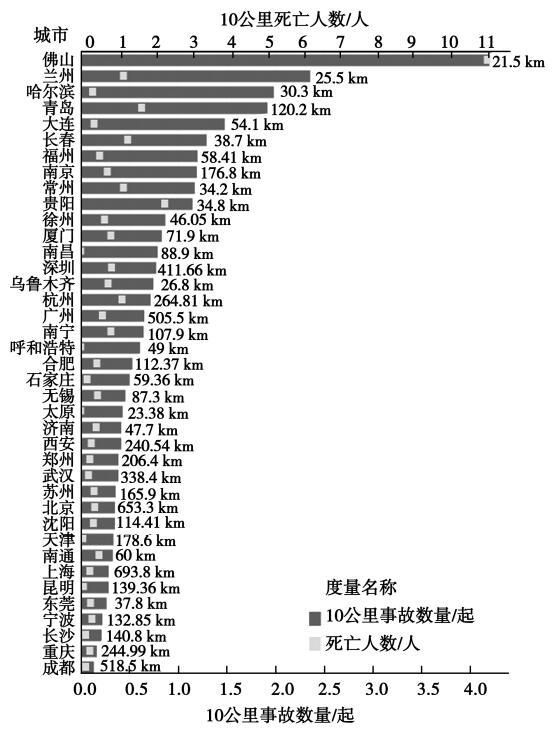 10公里死亡人数/人

城市

0 1 2 3 4 5 6 7 8 9 10 11

佛山 21.5 km
兰州 25.5 km
哈尔滨 30.3 km
青岛 120.2 km
大连 54.1 km
长春 38.7 km
福州 58.41 km
南京 176.8 km
常州 34.2 km
贵阳 34.8 km
徐州 46.05 km
厦门 71.9 km
南昌 88.9 km
深圳 411.66 km
乌鲁木齐 26.8 km
杭州 264.81 km
广州 505.5 km
南宁 107.9 km
呼和浩特 49 km
合肥 112.37 km
石家庄 59.36 km
无锡 87.3 km
太原 23.38 km
济南 47.7 km
西安 240.54 km
郑州 206.4 km
武汉 338.4 km
苏州 165.9 km
北京 653.3 km
沈阳 114.41 km
天津 178.6 km
南通 60 km
上海 693.8 km
昆明 139.36 km
东莞 37.8 km
宁波 132.85 km
长沙 140.8 km
重庆 244.99 km
成都 518.5 km

度量名称
10公里事故数量/起
死亡人数/人

0.0 0.5 1.0 1.5 2.0 2.5 3.0 3.5 4.0

10公里事故数量/起